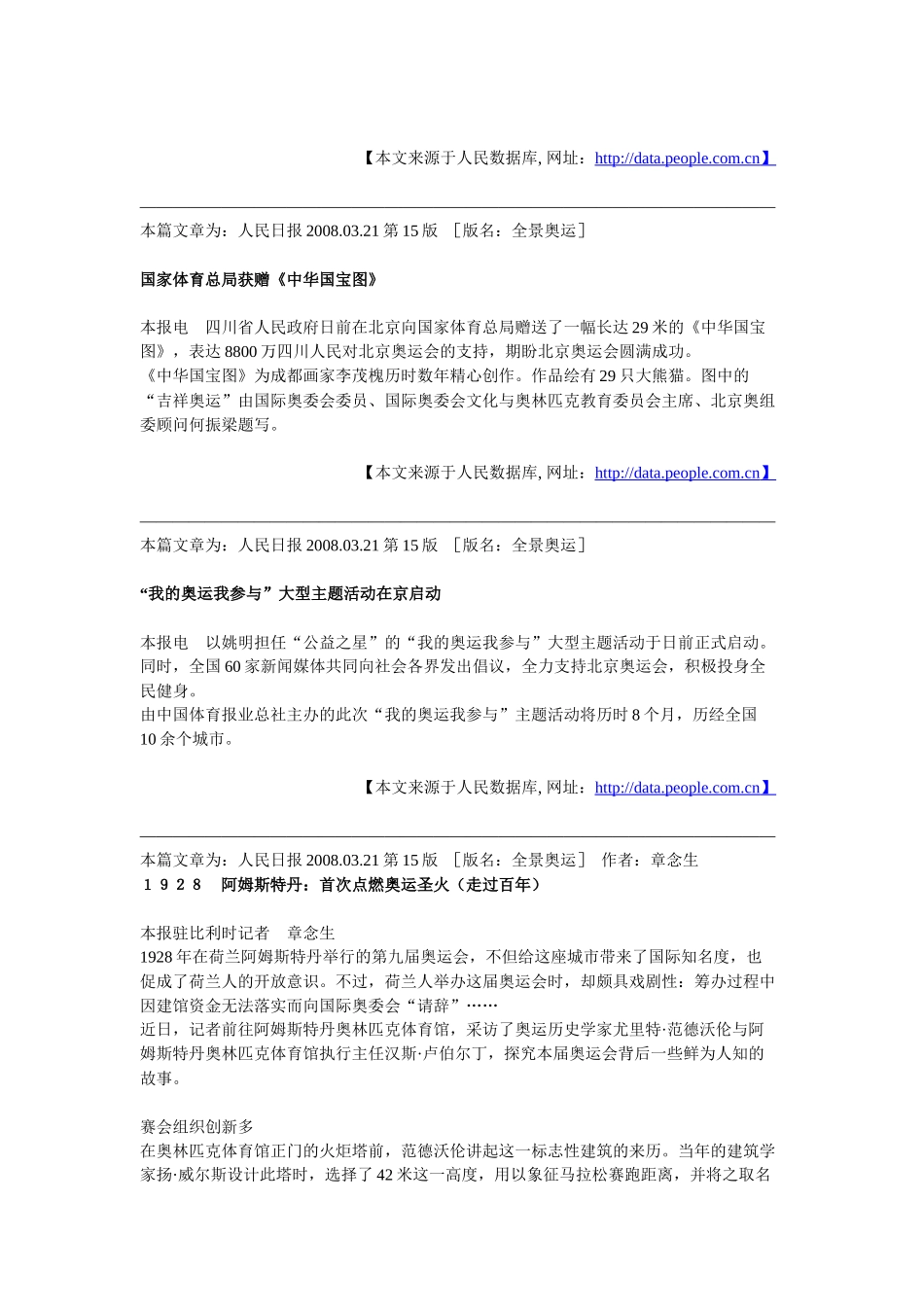 【本文来源于人民数据库, 网址：http://data.people.com.cn】

本篇文章为：人民日报 2008.03.21 第 15 版 ［版名：全景奥运］

国家体育总局获赠《中华国宝图》

本报电　四川省人民政府日前在北京向国家体育总局赠送了一幅长达 29 米的《中华国宝图》，表达 8800 万四川人民对北京奥运会的支持，期盼北京奥运会圆满成功。
《中华国宝图》为成都画家李茂槐历时数年精心创作。作品绘有 29 只大熊猫。图中的“吉祥奥运”由国际奥委会委员、国际奥委会文化与奥林匹克教育委员会主席、北京奥组委顾问何振梁题写。

【本文来源于人民数据库, 网址：http://data.people.com.cn】

本篇文章为：人民日报 2008.03.21 第 15 版 ［版名：全景奥运］

“我的奥运我参与”大型主题活动在京启动

本报电　以姚明担任“公益之星”的“我的奥运我参与”大型主题活动于日前正式启动。同时，全国 60 家新闻媒体共同向社会各界发出倡议，全力支持北京奥运会，积极投身全民健身。
由中国体育报业总社主办的此次“我的奥运我参与”主题活动将历时 8 个月，历经全国 10 余个城市。

【本文来源于人民数据库, 网址：http://data.people.com.cn】

本篇文章为：人民日报 2008.03.21 第 15 版 ［版名：全景奥运］ 作者：章念生
１９２８　阿姆斯特丹：首次点燃奥运圣火（走过百年）

本报驻比利时记者　章念生
1928 年在荷兰阿姆斯特丹举行的第九届奥运会，不但给这座城市带来了国际知名度，也促成了荷兰人的开放意识。不过，荷兰人举办这届奥运会时，却颇具戏剧性：筹办过程中因建馆资金无法落实而向国际奥委会“请辞”……
近日，记者前往阿姆斯特丹奥林匹克体育馆，采访了奥运历史学家尤里特·范德沃伦与阿姆斯特丹奥林匹克体育馆执行主任汉斯·卢伯尔丁，探究本届奥运会背后一些鲜为人知的故事。

赛会组织创新多
在奥林匹克体育馆正门的火炬塔前，范德沃伦讲起这一标志性建筑的来历。当年的建筑学家扬·威尔斯设计此塔时，选择了 42 米这一高度，用以象征马拉松赛跑距离，并将之取名